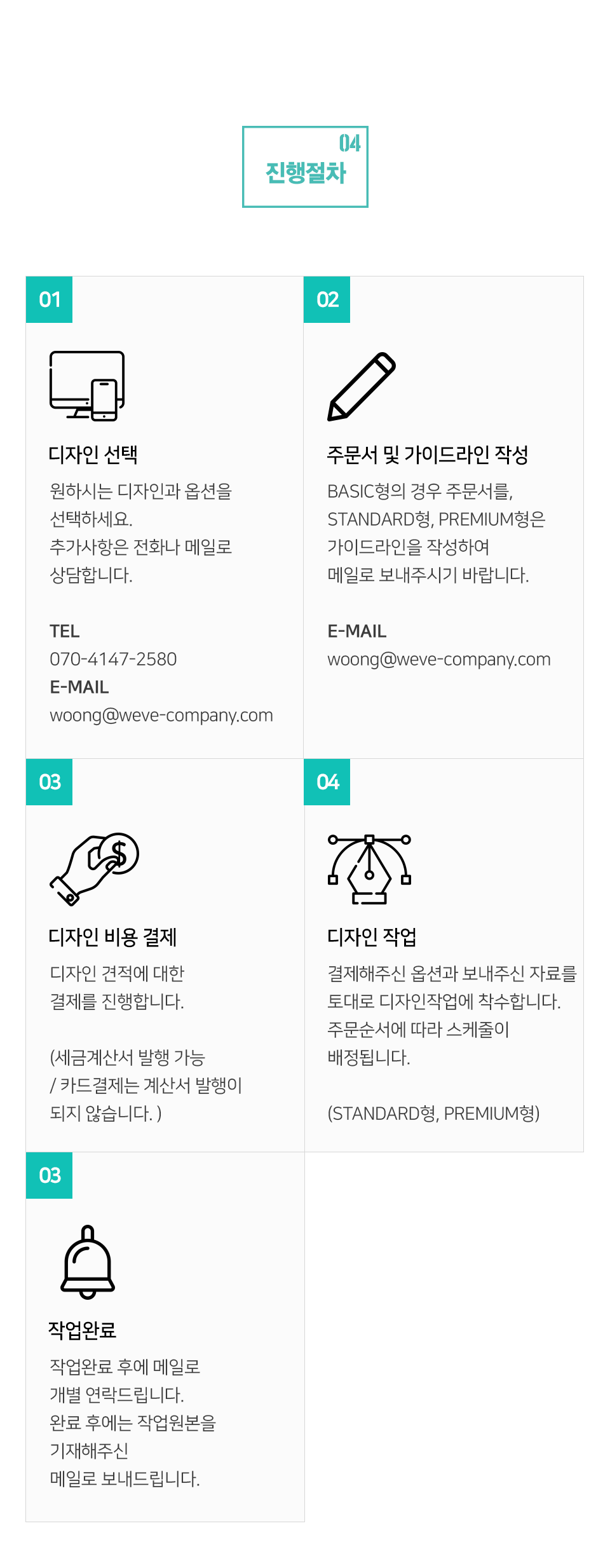 04
진행절차

01

디자인 선택

원하시는 디자인과 옵션을 선택하세요.
추가사항은 전화나 메일로 상담합니다.

TEL
070-4147-2580
E-MAIL
woong@weve-company.com

02

주문서 및 가이드라인 작성

BASIC형의 경우 주문서를, STANDARD형, PREMIUM형은 가이드라인을 작성하여 메일로 보내주시기 바랍니다.

E-MAIL
woong@weve-company.com

03

디자인 비용 결제

디자인 견적에 대한 결제를 진행합니다.

(세금계산서 발행 가능 / 카드결제는 계산서 발행이 되지 않습니다. )

04

디자인 작업

결제해주신 옵션과 보내주신 자료를 토대로 디자인작업에 착수합니다.
주문순서에 따라 스케줄이 배정됩니다.

(STANDARD형, PREMIUM형)

03

작업완료

작업완료 후에 메일로 개별 연락드립니다.
완료 후에는 작업원본을 기재해주신 메일로 보내드립니다.